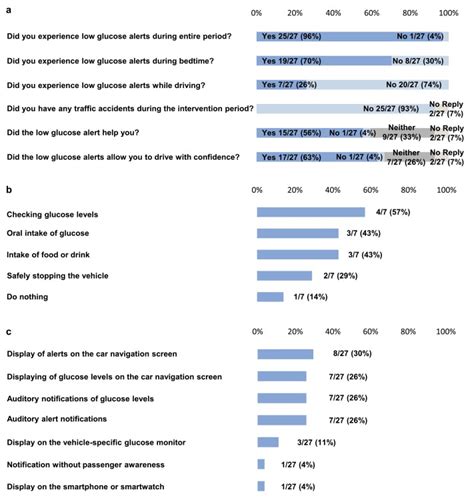 a

0% 20% 40% 60% 80% 100%

Did you experience low glucose alerts during entire period? Yes 25/27 (96%) No 1/27 (4%)

Did you experience low glucose alerts during bedtime? Yes 19/27 (70%) No 8/27 (30%)

Did you experience low glucose alerts while driving? Yes 7/27 (26%) No 20/27 (74%)

Did you have any traffic accidents during the intervention period? No 25/27 (93%) No Reply 2/27 (7%)

Did the low glucose alert help you? Yes 15/27 (56%) No 1/27 (4%) Neither 9/27 (33%) No Reply 2/27 (7%)

Did the low glucose alerts allow you to drive with confidence? Yes 17/27 (63%) No 1/27 (4%) Neither 7/27 (26%) No Reply 2/27 (7%)

b

0% 20% 40% 60% 80% 100%

Checking glucose levels 4/7 (57%)

Oral intake of glucose 3/7 (43%)

Intake of food or drink 3/7 (43%)

Safely stopping the vehicle 2/7 (29%)

Do nothing 1/7 (14%)

c

0% 20% 40% 60% 80% 100%

Display of alerts on the car navigation screen 8/27 (30%)

Displaying of glucose levels on the car navigation screen 7/27 (26%)

Auditory notifications of glucose levels 7/27 (26%)

Auditory alert notifications 7/27 (26%)

Display on the vehicle-specific glucose monitor 3/27 (11%)

Notification without passenger awareness 1/27 (4%)

Display on the smartphone or smartwatch 1/27 (4%)